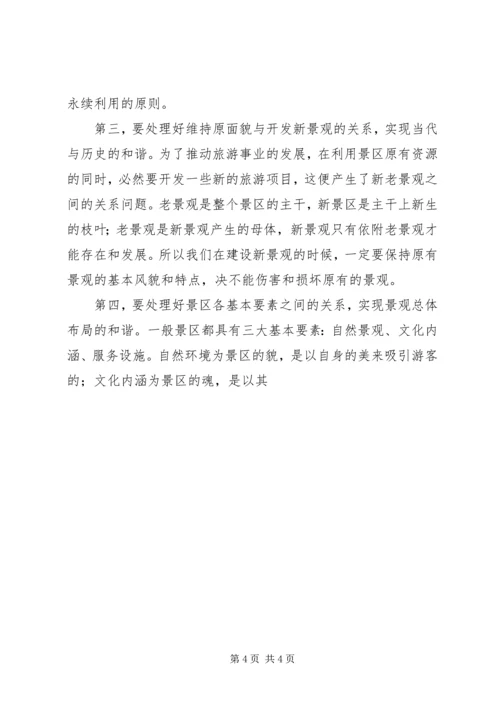 永续利用的原则。

第三，要处理好维持原面貌与开发新景观的关系，实现当代与历史的和谐。为了推动旅游事业的发展，在利用景区原有资源的同时，必然要开发一些新的旅游项目，这便产生了新老景观之间的关系问题。老景观是整个景区的主干，新景区是主干上新生的枝叶；老景观是新景观产生的母体，新景观只有依附老景观才能存在和发展。所以我们在建设新景观的时候，一定要保持原有景观的基本风貌和特点，决不能伤害和损坏原有的景观。

第四，要处理好景区各基本要素之间的关系，实现景观总体布局的和谐。一般景区都具有三大基本要素：自然景观、文化内涵、服务设施。自然环境为景区的貌，是以自身的美来吸引游客的；文化内涵为景区的魂，是以其

第 4 页 共 4 页